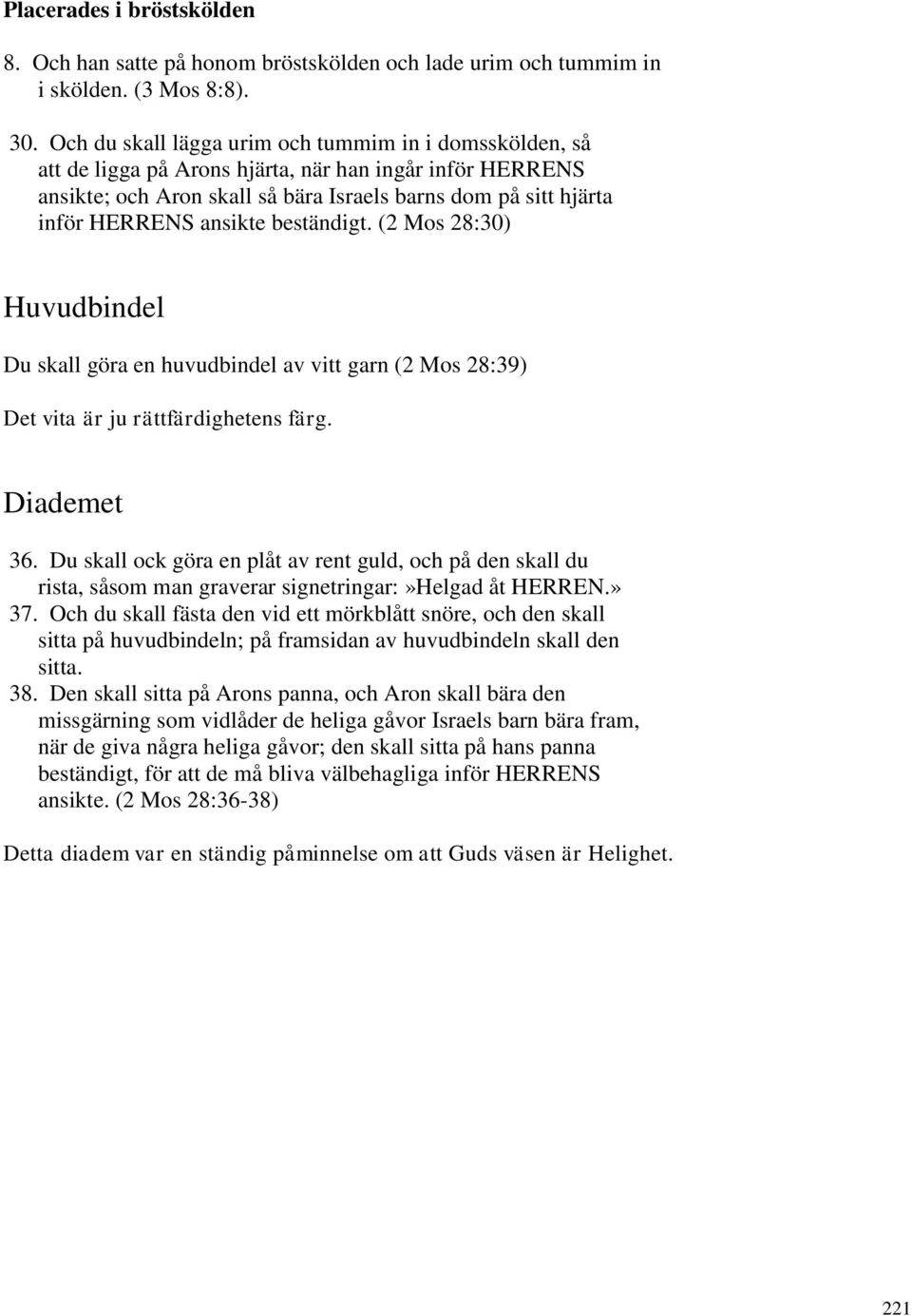 Placerades i bröstskölden

8. Och han satte på honom bröstskölden och lade urim och tummim in i skölden. (3 Mos 8:8).

30. Och du skall lägga urim och tummim in i domsskölden, så att de ligga på Arons hjärta, när han ingår inför HERRENS ansikte; och Aron skall så bära Israels barns dom på sitt hjärta inför HERRENS ansikte beständigt. (2 Mos 28:30)

Huvudbindel

Du skall göra en huvudbindel av vitt garn (2 Mos 28:39)

Det vita är ju rättfärdighetens färg.

Diademet

36. Du skall ock göra en plåt av rent guld, och på den skall du rista, såsom man graverar signetringar:»Helgad åt HERREN.»
37. Och du skall fästa den vid ett mörkblått snöre, och den skall sitta på huvudbindeln; på framsidan av huvudbindeln skall den sitta.
38. Den skall sitta på Arons panna, och Aron skall bära den missgärning som vidlåder de heliga gåvor Israels barn bära fram, när de giva några heliga gåvor; den skall sitta på hans panna beständigt, för att de må bliva välbehagliga inför HERRENS ansikte. (2 Mos 28:36-38)

Detta diadem var en ständig påminnelse om att Guds väsen är Helighet.

221